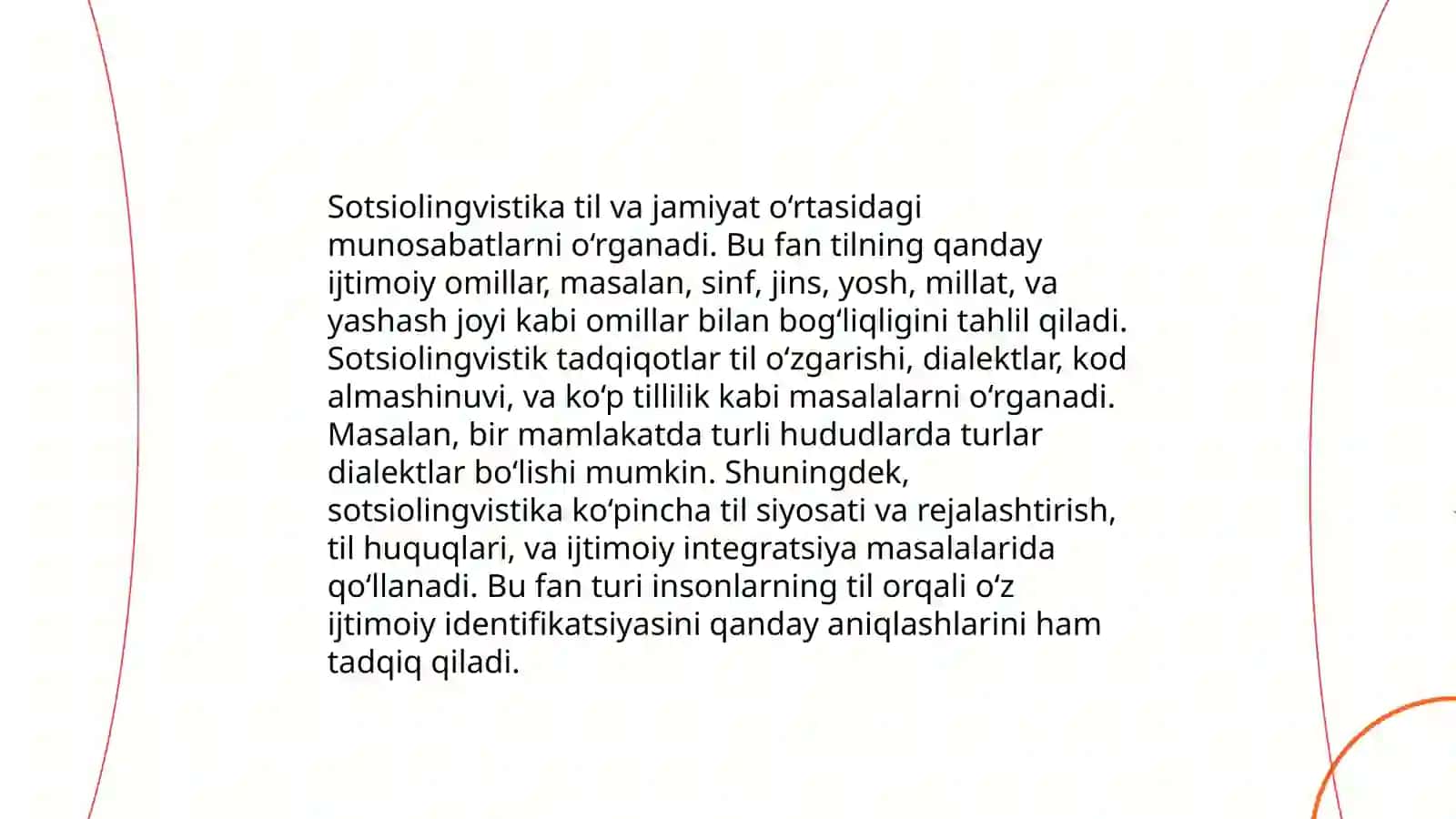 Sotsiolingvistika til va jamiyat o'rtasidagi munosabatlarni o'rganadi. Bu fan tilning qanday ijtimoiy omillar, masalan, sinf, jins, yosh, millat, va yashash joyi kabi omillar bilan bog'liqligini tahlil qiladi. Sotsiolingvistik tadqiqotlar til o'zgarishi, dialektlar, kod almashinuvi, va ko'p tillilik kabi masalalarni o'rganadi. Masalan, bir mamlakatda turli hududlarda turlar dialektlar bo'lishi mumkin. Shuningdek, sotsiolingvistika ko'pincha til siyosati va rejalashtirish, til huquqlari, va ijtimoiy integratsiya masalalarida qo'llanadi. Bu fan turi insonlarning til orqali o'z ijtimoiy identifikatsiyasini qanday aniqlashlarini ham tadqiq qiladi.